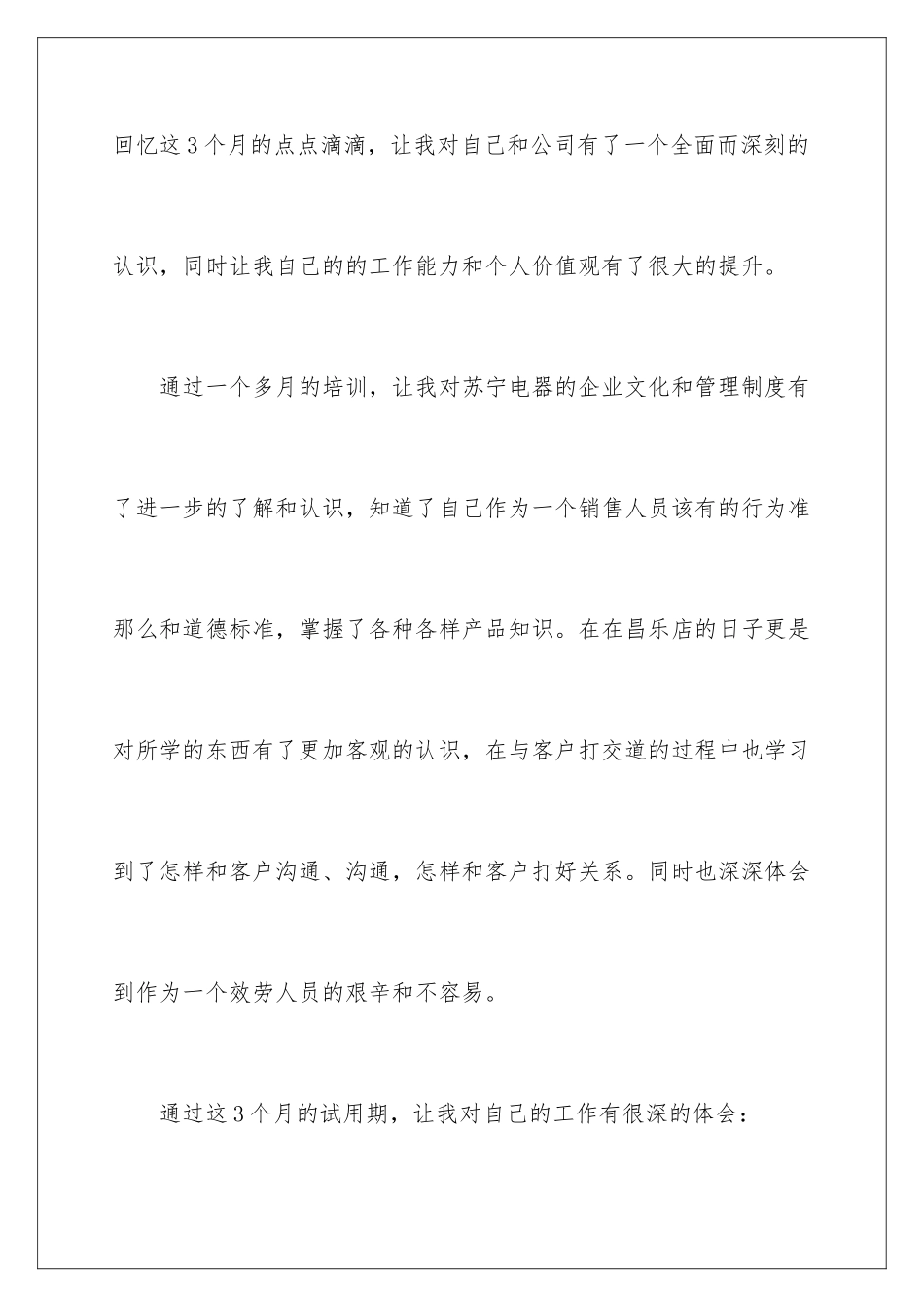 回忆这3个月的点点滴滴，让我对自己和公司有了一个全面而深刻的认识，同时让我自己的的工作能力和个人价值观有了很大的提升。

通过一个多月的培训，让我对苏宁电器的企业文化和管理制度有了进一步的了解和认识，知道了自己作为一个销售人员该有的行为准那么和道德标准，掌握了各种各样产品知识。在在昌乐店的日子更是对所学的东西有了更加客观的认识，在与客户打交道的过程中也学习到了怎样和客户沟通、沟通，怎样和客户打好关系。同时也深深体会到作为一个效劳人员的艰辛和不容易。

通过这3个月的试用期，让我对自己的工作有很深的体会：